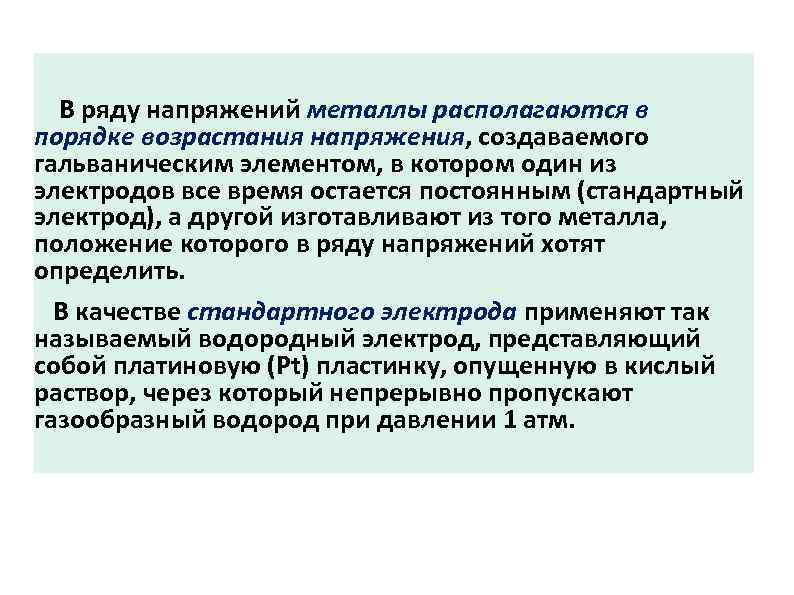 В ряду напряжений металлы располагаются в порядке возрастания напряжения, создаваемого гальваническим элементом, в котором один из электродов все время остается постоянным (стандартный электрод), а другой изготавливают из того металла, положение которого в ряду напряжений хотят определить.

В качестве стандартного электрода применяют так называемый водородный электрод, представляющий собой платиновую (Pt) пластинку, опущенную в кислый раствор, через который непрерывно пропускают газообразный водород при давлении 1 атм.